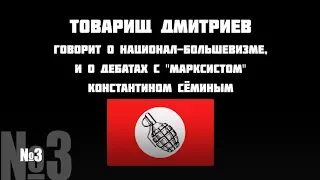 ТОВАРИЩ ДМИТРИЕВ
ГОВОРИТ О НАЦИОНАЛ-БОЛЬШЕВИЗМЕ,
И О ДЕБАТАХ С "МАРКСИСТОМ"
КОНСТАНТИНОМ СЁМИНЫМ

№3

№3